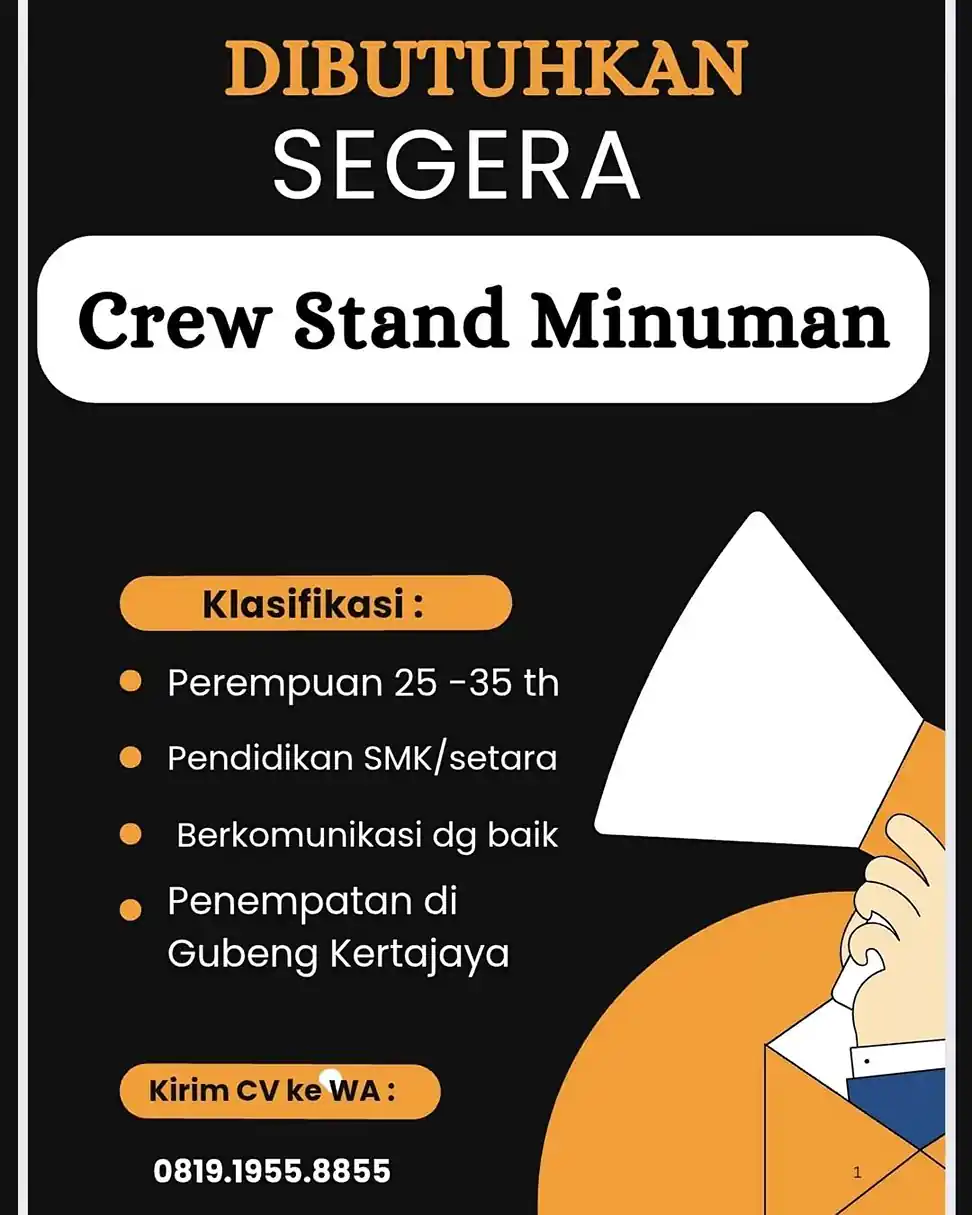 DIBUTUHKAN
SEGERA

Crew Stand Minuman

Klasifikasi :

• Perempuan 25 -35 th
• Pendidikan SMK/setara
• Berkomunikasi dg baik
• Penempatan di Gubeng Kertajaya

Kirim CV ke WA :

0819.1955.8855

1